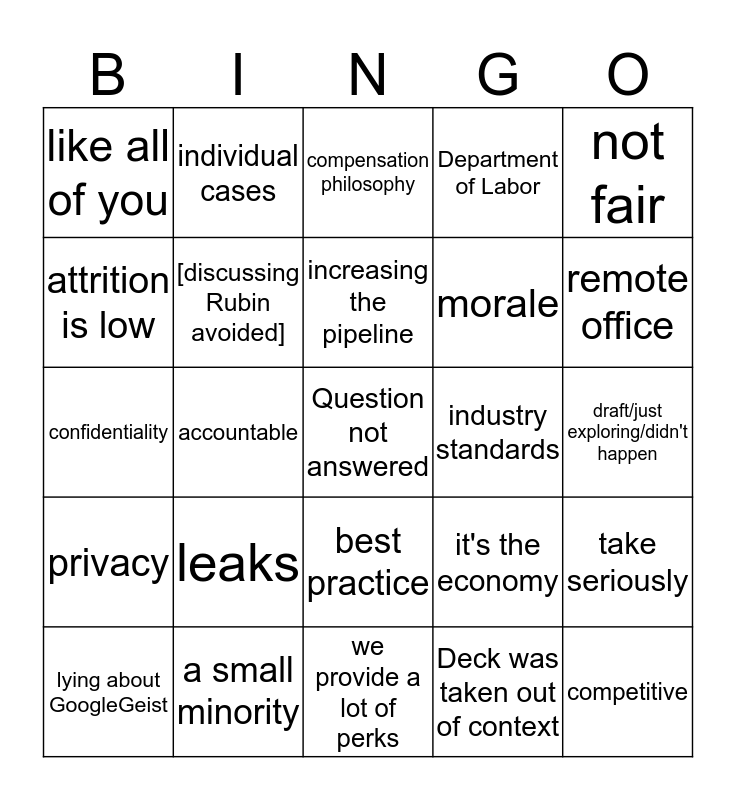 | B | I | N | G | O |
|---|---|---|---|---|
| like all of you | individual cases | compensation philosophy | Department of Labor | not fair |
| attrition is low | [discussing Rubin avoided] | increasing the pipeline | morale | remote office |
| confidentiality | accountable | Question not answered | industry standards | draft/just exploring/didn't happen |
| privacy | leaks | best practice | it's the economy | take seriously |
| lying about GoogleGeist | a small minority | we provide a lot of perks | Deck was taken out of context | competitive |